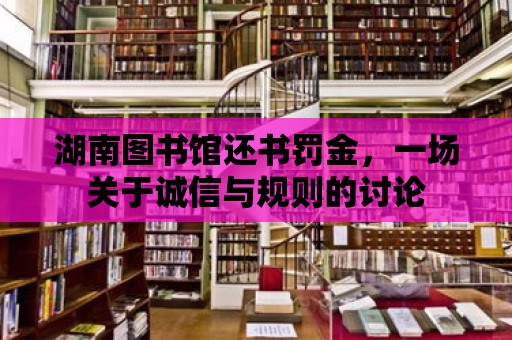 湖南图书馆还书罚金，一场关于诚信与规则的讨论